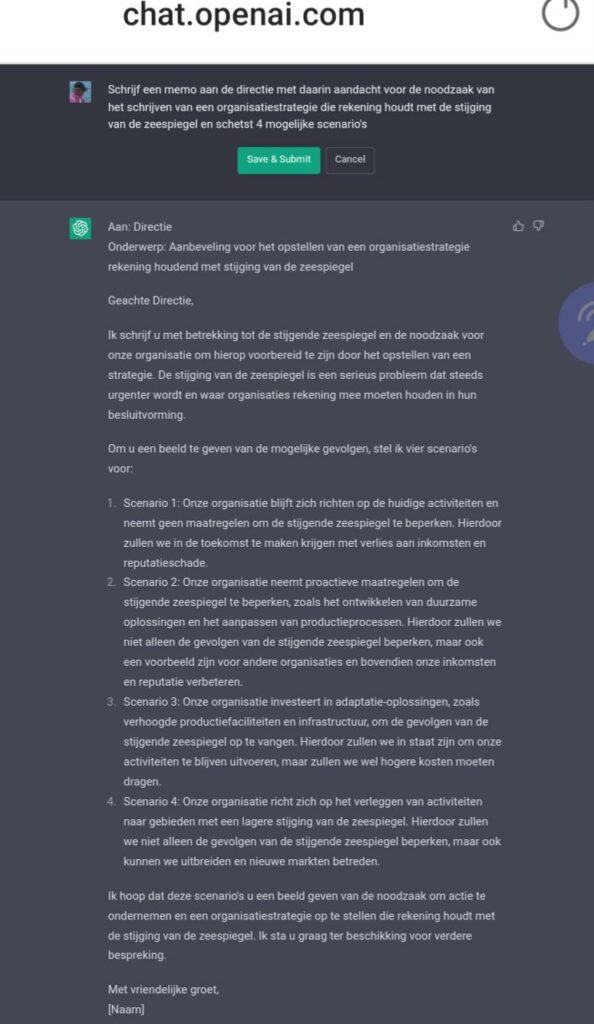 chat.openai.com

Schrijf een memo aan de directie met daarin aandacht voor de noodzaak van het schrijven van een organisatiestrategie die rekening houdt met de stijging van de zeespiegel en schetst 4 mogelijke scenario's

Save & Submit

Cancel

Aan: Directie
Onderwerp: Aanbeveling voor het opstellen van een organisatiestrategie rekening houdend met stijging van de zeespiegel

Geachte Directie,

Ik schrijf u met betrekking tot de stijgende zeespiegel en de noodzaak voor onze organisatie om hierop voorbereid te zijn door het opstellen van een strategie. De stijging van de zeespiegel is een serieus probleem dat steeds urgenter wordt en waar organisaties rekening mee moeten houden in hun besluitvorming.

Om u een beeld te geven van de mogelijke gevolgen, stel ik vier scenario's voor:

1. Scenario 1: Onze organisatie blijft zich richten op de huidige activiteiten en neemt geen maatregelen om de stijgende zeespiegel te beperken. Hierdoor zullen we in de toekomst te maken krijgen met verlies aan inkomsten en reputatieschade.
2. Scenario 2: Onze organisatie neemt proactieve maatregelen om de stijgende zeespiegel te beperken, zoals het ontwikkelen van duurzame oplossingen en het aanpassen van productieprocessen. Hierdoor zullen we niet alleen de gevolgen van de stijgende zeespiegel beperken, maar ook een voorbeeld zijn voor andere organisaties en bovendien onze inkomsten en reputatie verbeteren.
3. Scenario 3: Onze organisatie investeert in adaptatie-oplossingen, zoals verhoogde productiefaciliteiten en infrastructuur, om de gevolgen van de stijgende zeespiegel op te vangen. Hierdoor zullen we in staat zijn om onze activiteiten te blijven uitvoeren, maar zullen we wel hogere kosten moeten dragen.
4. Scenario 4: Onze organisatie richt zich op het verleggen van activiteiten naar gebieden met een lagere stijging van de zeespiegel. Hierdoor zullen we niet alleen de gevolgen van de stijgende zeespiegel beperken, maar ook kunnen we uitbreiden en nieuwe markten betreden.

Ik hoop dat deze scenario's u een beeld geven van de noodzaak om actie te ondernemen en een organisatiestrategie op te stellen die rekening houdt met de stijging van de zeespiegel. Ik sta u graag ter beschikking voor verdere bespreking.

Met vriendelijke groet,
[Naam]